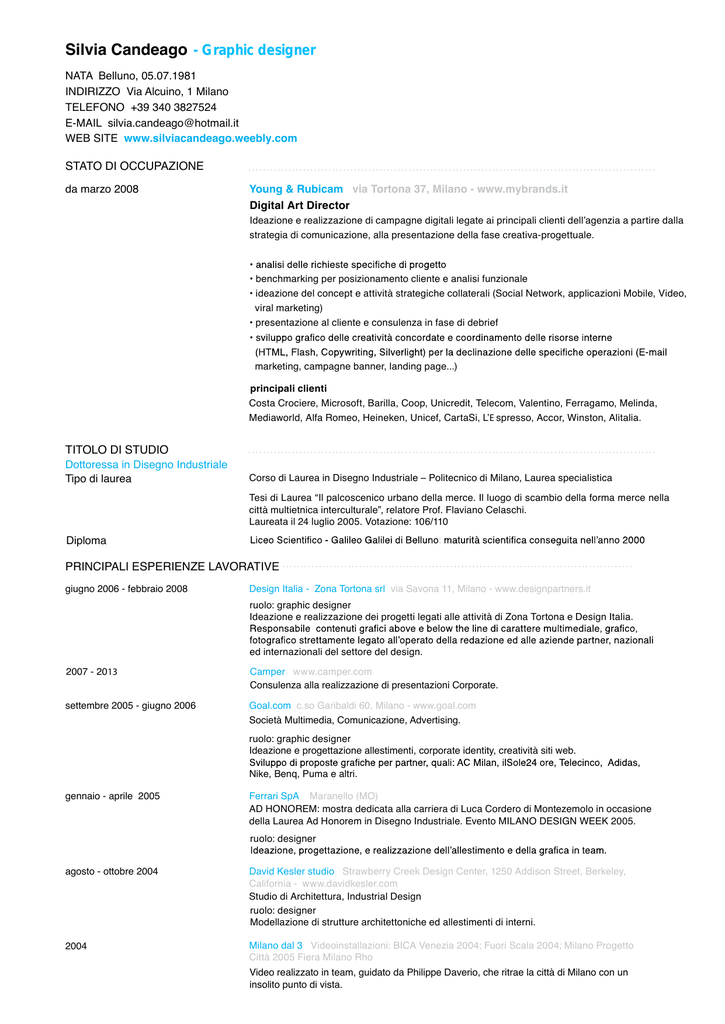 Silvia Candeago - Graphic designer

NATA Belluno, 05.07.1981
INDIRIZZO Via Alcuino, 1 Milano
TELEFONO +39 340 3827524
E-MAIL silvia.candeago@hotmail.it
WEB SITE www.silviacandeago.weebly.com

STATO DI OCCUPAZIONE

da marzo 2008

Young & Rubicam via Tortona 37, Milano - www.mybrands.it
Digital Art Director
Ideazione e realizzazione di campagne digitali legate ai principali clienti dell'agenzia a partire dalla strategia di comunicazione, alla presentazione della fase creativa-progettuale.

• analisi delle richieste specifiche di progetto
• benchmarking per posizionamento cliente e analisi funzionale
• ideazione del concept e attività strategiche collaterali (Social Network, applicazioni Mobile, Video, viral marketing)
• presentazione al cliente e consulenza in fase di debrief
• sviluppo grafico delle creatività concordate e coordinamento delle risorse interne (HTML, Flash, Copywriting, Silverlight) per la declinazione delle specifiche operazioni (E-mail marketing, campagne banner, landing page...)

principali clienti
Costa Crociere, Microsoft, Barilla, Coop, Unicredit, Telecom, Valentino, Ferragamo, Melinda, Mediaworld, Alfa Romeo, Heineken, Unicef, CartaSi, L'Espresso, Accor, Winston, Alitalia.

TITOLO DI STUDIO
Dottoressa in Disegno Industriale
Tipo di laurea

Corso di Laurea in Disegno Industriale – Politecnico di Milano, Laurea specialistica

Tesi di Laurea "Il palcoscenico urbano della merce. Il luogo di scambio della forma merce nella città multietnica interculturale", relatore Prof. Flaviano Celaschi.
Laureata il 24 luglio 2005. Votazione: 106/110

Diploma

Liceo Scientifico - Galileo Galilei di Belluno maturità scientifica conseguita nell'anno 2000

PRINCIPALI ESPERIENZE LAVORATIVE

giugno 2006 - febbraio 2008

Design Italia - Zona Tortona srl via Savona 11, Milano - www.designpartners.it
ruolo: graphic designer
Ideazione e realizzazione dei progetti legati alle attività di Zona Tortona e Design Italia. Responsabile contenuti grafici above e below the line di carattere multimediale, grafico, fotografico strettamente legato all'operato della redazione ed alle aziende partner, nazionali ed internazionali del settore del design.

2007 - 2013

Camper www.camper.com
Consulenza alla realizzazione di presentazioni Corporate.

settembre 2005 - giugno 2006

Goal.com c.so Garibaldi 60, Milano - www.goal.com
Società Multimedia, Comunicazione, Advertising.

ruolo: graphic designer
Ideazione e progettazione allestimenti, corporate identity, creatività siti web.
Sviluppo di proposte grafiche per partner, quali: AC Milan, ilSole24 ore, Telecinco, Adidas, Nike, Benq, Puma e altri.

gennaio - aprile 2005

Ferrari SpA Maranello (MO)
AD HONOREM: mostra dedicata alla carriera di Luca Cordero di Montezemolo in occasione della Laurea Ad Honorem in Disegno Industriale. Evento MILANO DESIGN WEEK 2005.
ruolo: designer
Ideazione, progettazione, e realizzazione dell'allestimento e della grafica in team.

agosto - ottobre 2004

David Kesler studio Strawberry Creek Design Center, 1250 Addison Street, Berkeley, California - www.davidkesler.com
Studio di Architettura, Industrial Design
ruolo: designer
Modellazione di strutture architettoniche ed allestimenti di interni.

2004

Milano dal 3 Videoinstallazioni: BICA Venezia 2004; Fuori Scala 2004; Milano Progetto Città 2005 Fiera Milano Rho
Video realizzato in team, guidato da Philippe Daverio, che ritrae la città di Milano con un insolito punto di vista.